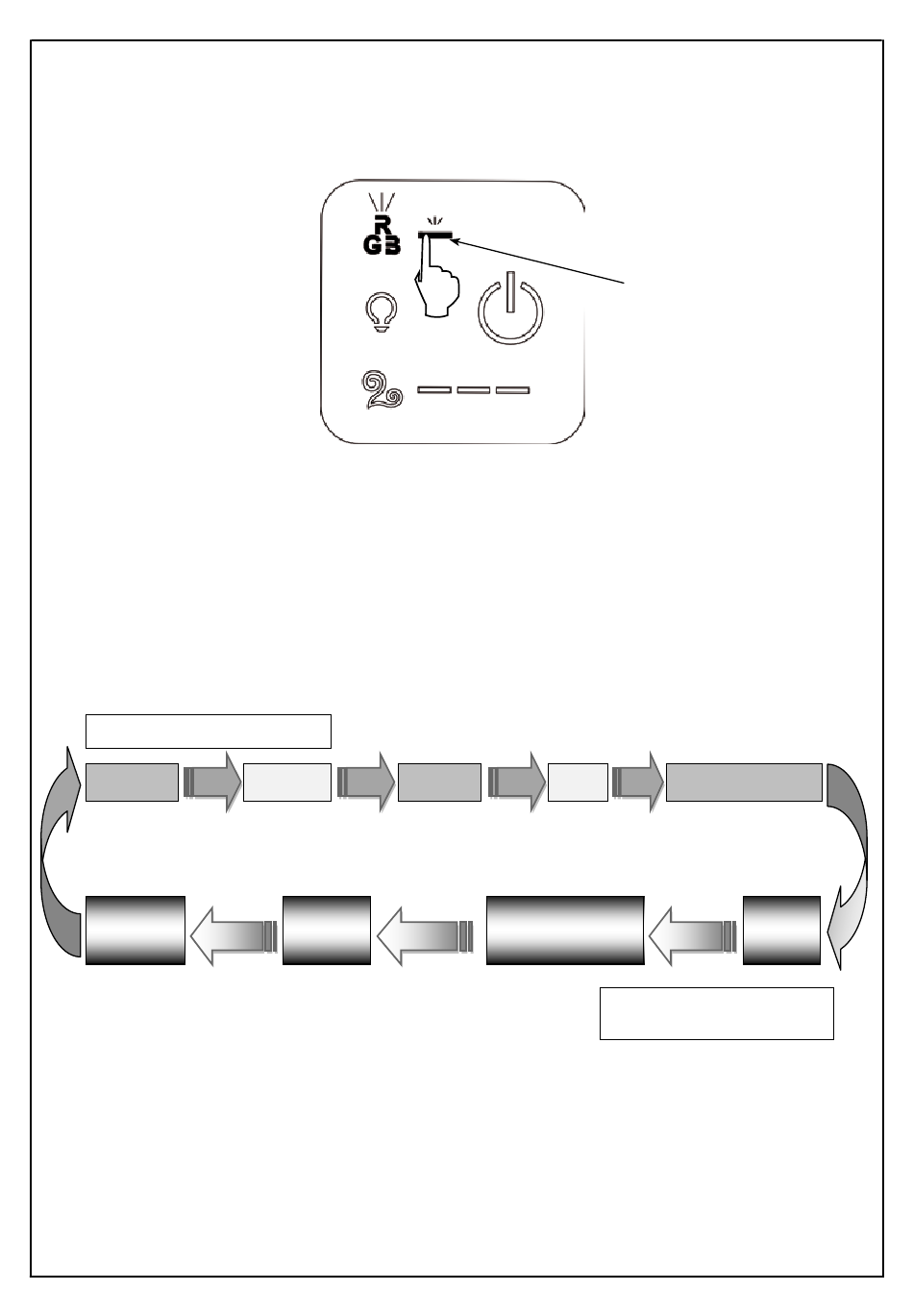 R
GB